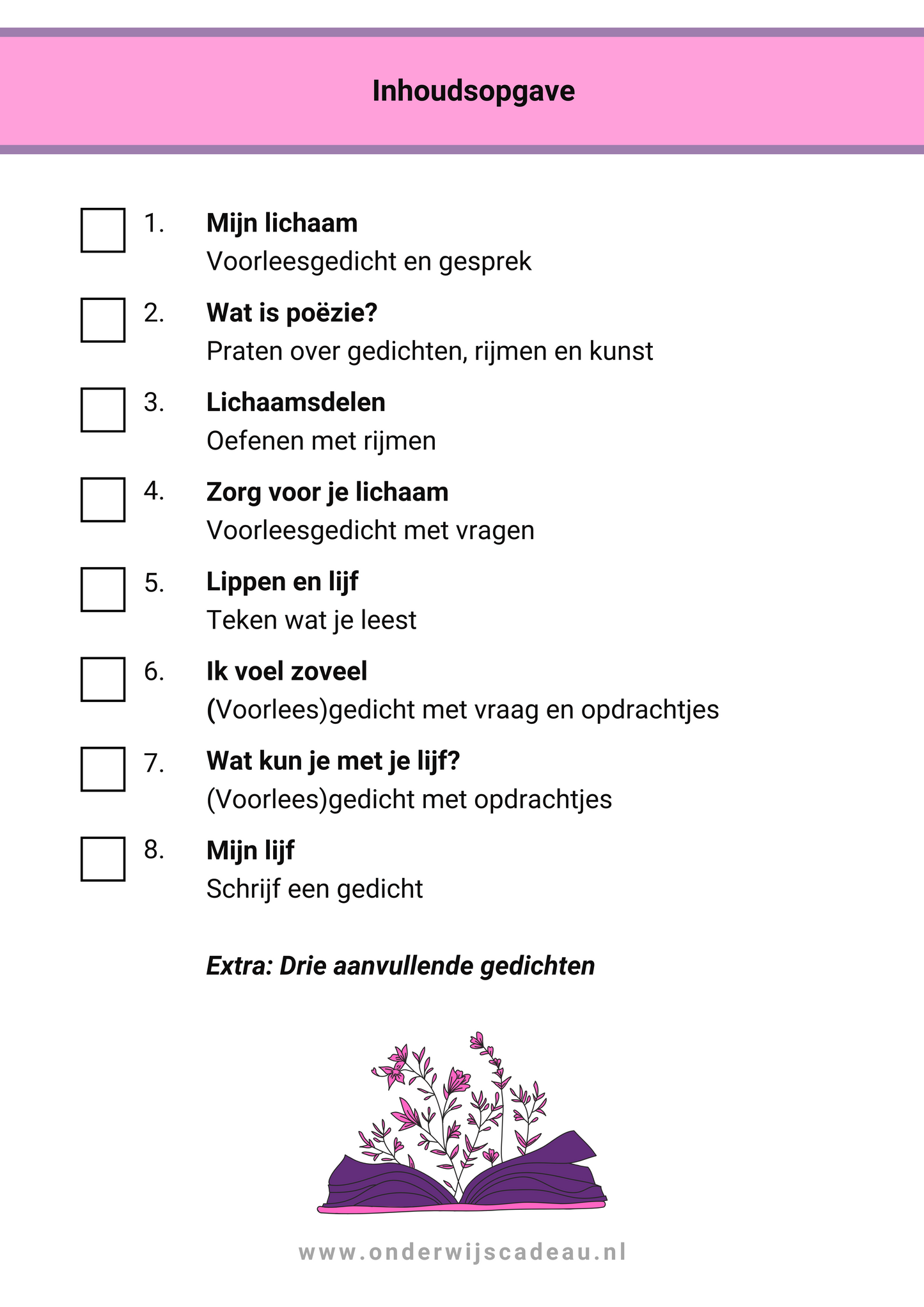 Inhoudsopgave

☐ 1. Mijn lichaam
Voorleesgedicht en gesprek

☐ 2. Wat is poëzie?
Praten over gedichten, rijmen en kunst

☐ 3. Lichaamsdelen
Oefenen met rijmen

☐ 4. Zorg voor je lichaam
Voorleesgedicht met vragen

☐ 5. Lippen en lijf
Teken wat je leest

☐ 6. Ik voel zoveel
(Voorlees)gedicht met vraag en opdrachtjes

☐ 7. Wat kun je met je lijf?
(Voorlees)gedicht met opdrachtjes

☐ 8. Mijn lijf
Schrijf een gedicht

Extra: Drie aanvullende gedichten

www.onderwijscadeau.nl